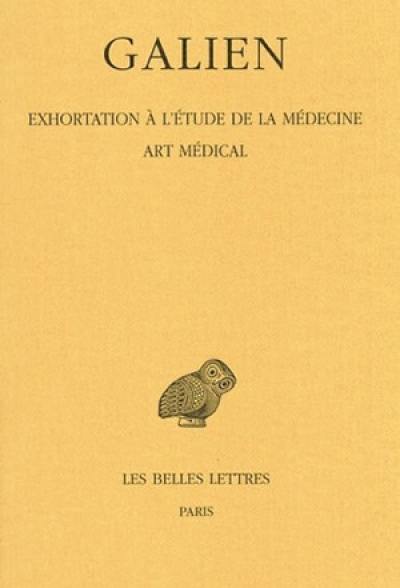 GALIEN

EXHORTATION À L'ÉTUDE DE LA MÉDECINE

ART MÉDICAL

LES BELLES LETTRES

PARIS